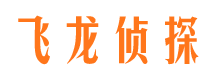 飞龙侦探